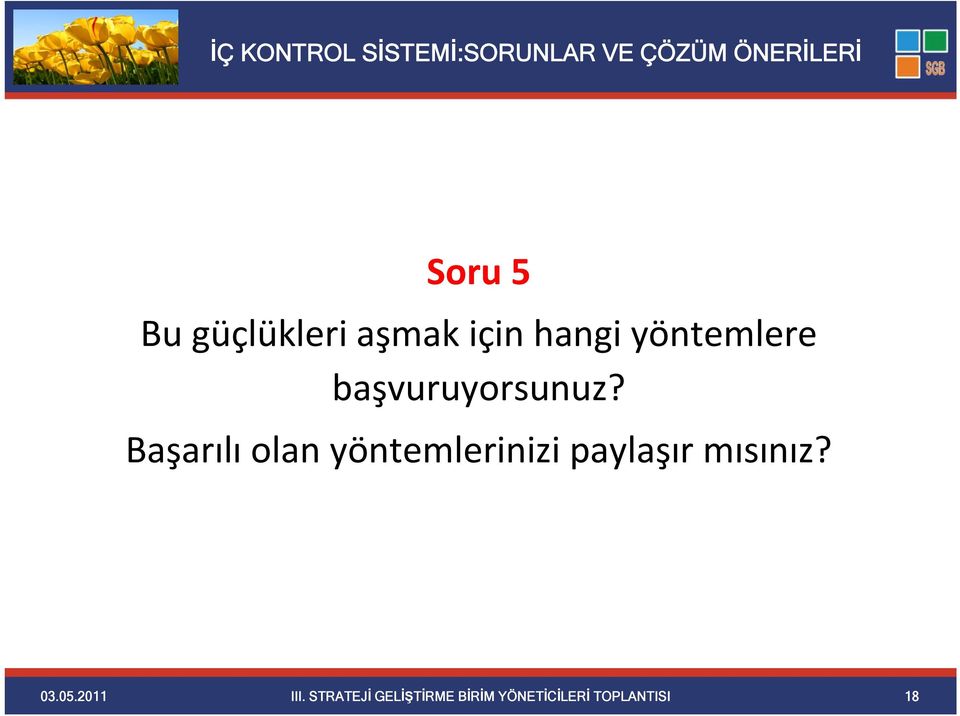 İÇ KONTROL SİSTEMİ:SORUNLAR VE ÇÖZÜM ÖNERİLERİ

SGB

Soru 5

Bu güçlükleri aşmak için hangi yöntemlere başvuruyorsunuz?

Başarılı olan yöntemlerinizi paylaşır mısınız?

03.05.2011

III. STRATEJİ GELİŞTİRME BİRİM YÖNETİCİLERİ TOPLANTISI

18